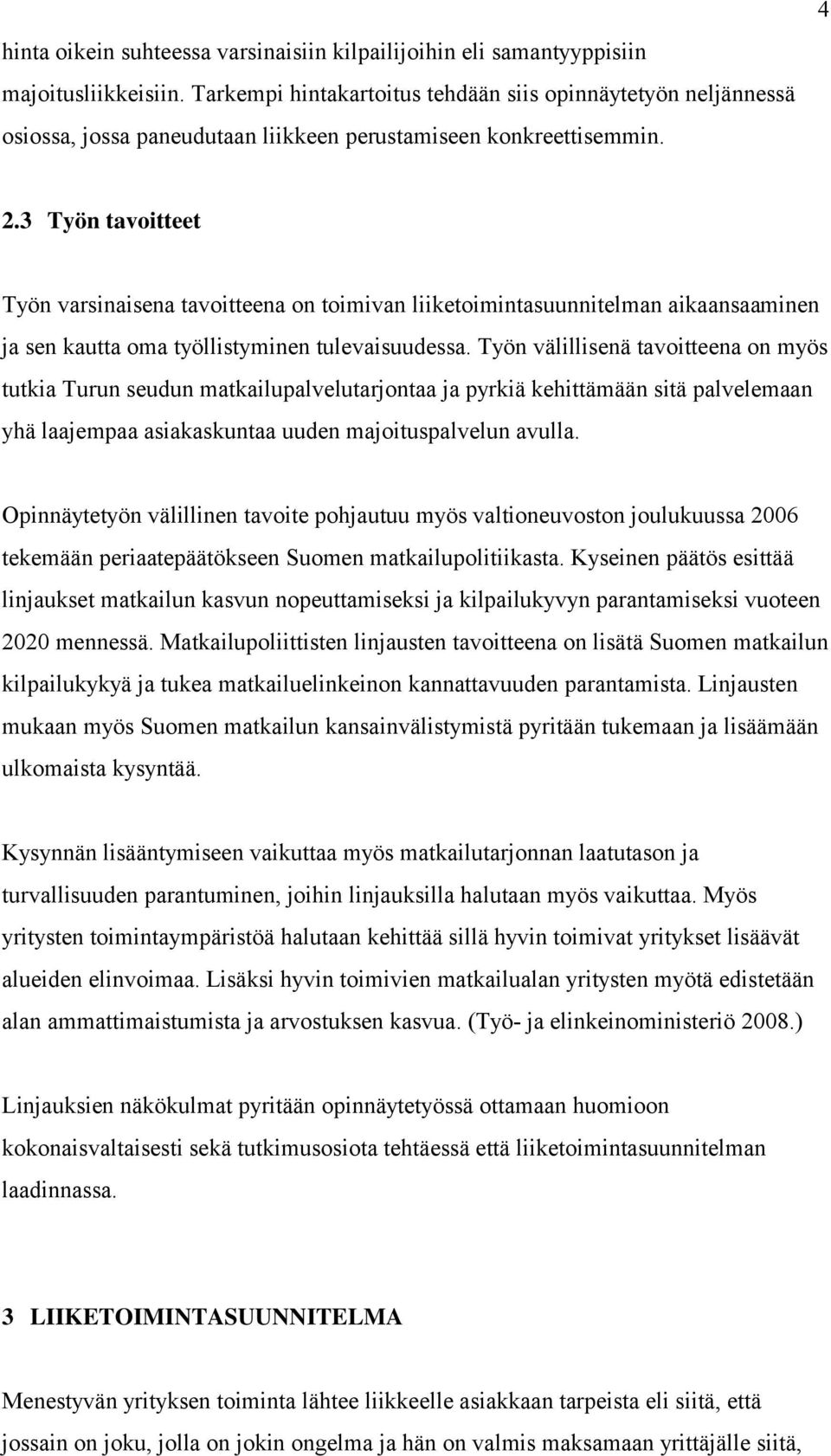 4

hinta oikein suhteessa varsinaisiin kilpailijoihin eli samantyyppisiin majoitusliikkeisiin. Tarkempi hintakartoitus tehdään siis opinnäytetyön neljännessä osiossa, jossa paneudutaan liikkeen perustamiseen konkreettisemmin.

2.3 Työn tavoitteet

Työn varsinaisena tavoitteena on toimivan liiketoimintasuunnitelman aikaansaaminen ja sen kautta oma työllistyminen tulevaisuudessa. Työn välillisenä tavoitteena on myös tutkia Turun seudun matkailupalvelutarjontaa ja pyrkiä kehittämään sitä palvelemaan yhä laajempaa asiakaskuntaa uuden majoituspalvelun avulla.

Opinnäytetyön välillinen tavoite pohjautuu myös valtioneuvoston joulukuussa 2006 tekemään periaatepäätökseen Suomen matkailupolitiikasta. Kyseinen päätös esittää linjaukset matkailun kasvun nopeuttamiseksi ja kilpailukyvyn parantamiseksi vuoteen 2020 mennessä. Matkailupoliittisten linjausten tavoitteena on lisätä Suomen matkailun kilpailukykyä ja tukea matkailuelinkeinon kannattavuuden parantamista. Linjausten mukaan myös Suomen matkailun kansainvälistymistä pyritään tukemaan ja lisäämään ulkomaista kysyntää.

Kysynnän lisääntymiseen vaikuttaa myös matkailutarjonnan laatutason ja turvallisuuden parantuminen, joihin linjauksilla halutaan myös vaikuttaa. Myös yritysten toimintaympäristöä halutaan kehittää sillä hyvin toimivat yritykset lisäävät alueiden elinvoimaa. Lisäksi hyvin toimivien matkailualan yritysten myötä edistetään alan ammattimaistumista ja arvostuksen kasvua. (Työ- ja elinkeinoministeriö 2008.)

Linjauksien näkökulmat pyritään opinnäytetyössä ottamaan huomioon kokonaisvaltaisesti sekä tutkimusosiota tehtäessä että liiketoimintasuunnitelman laadinnassa.

3 LIIKETOIMINTASUUNNITELMA

Menestyvän yrityksen toiminta lähtee liikkeelle asiakkaan tarpeista eli siitä, että jossain on joku, jolla on jokin ongelma ja hän on valmis maksamaan yrittäjälle siitä,